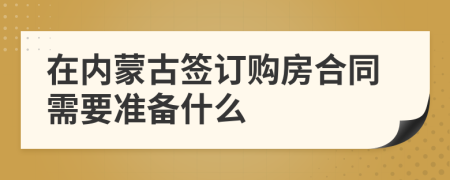 在内蒙古签订购房合同需要准备什么